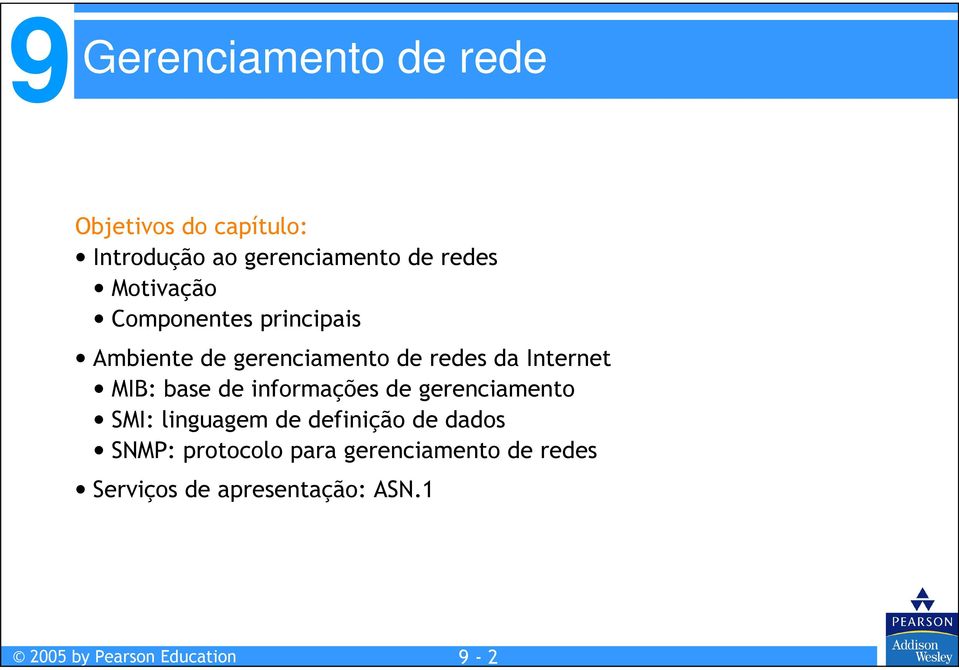 9 Gerenciamento de rede

Objetivos do capítulo:
• Introdução ao gerenciamento de redes
• Motivação
• Componentes principais
• Ambiente de gerenciamento de redes da Internet
• MIB: base de informações de gerenciamento
• SMI: linguagem de definição de dados
• SNMP: protocolo para gerenciamento de redes
• Serviços de apresentação: ASN.1

© 2005 by Pearson Education 9 - 2

PEARSON
Addison Wesley